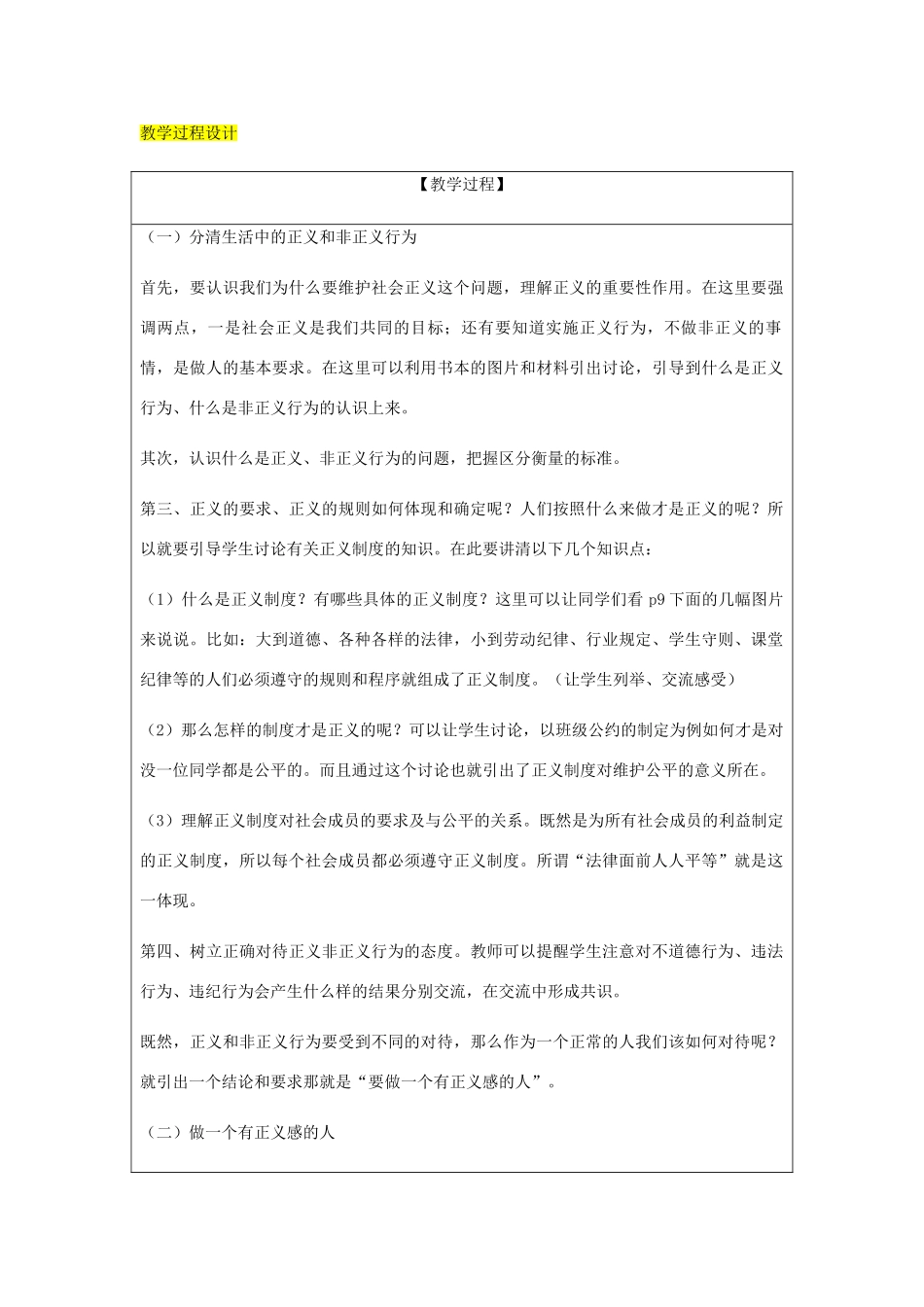 教学过程设计

【教学过程】

（一）分清生活中的正义和非正义行为

首先，要认识我们为什么要维护社会正义这个问题，理解正义的重要性作用。在这里要强调两点，一是社会正义是我们共同的目标；还有要知道实施正义行为，不做非正义的事情，是做人的基本要求。在这里可以利用书本的图片和材料引出讨论，引导到什么是正义行为、什么是非正义行为的认识上来。

其次，认识什么是正义、非正义行为的问题，把握区分衡量的标准。

第三、正义的要求、正义的规则如何体现和确定呢？人们按照什么来做才是正义的呢？所以就要引导学生讨论有关正义制度的知识。在此要讲清以下几个知识点：

（1）什么是正义制度？有哪些具体的正义制度？这里可以让同学们看 p9 下面的几幅图片来说说。比如：大到道德、各种各样的法律，小到劳动纪律、行业规定、学生守则、课堂纪律等的人们必须遵守的规则和程序就组成了正义制度。（让学生列举、交流感受）

（2）那么怎样的制度才是正义的呢？可以让学生讨论，以班级公约的制定为例如何才是对没一位同学都是公平的。而且通过这个讨论也就引出了正义制度对维护公平的意义所在。

（3）理解正义制度对社会成员的要求及与公平的关系。既然是为所有社会成员的利益制定的正义制度，所以每个社会成员都必须遵守正义制度。所谓“法律面前人人平等”就是这一体现。

第四、树立正确对待正义非正义行为的态度。教师可以提醒学生注意对不道德行为、违法行为、违纪行为会产生什么样的结果分别交流，在交流中形成共识。

既然，正义和非正义行为要受到不同的对待，那么作为一个正常的人我们该如何对待呢？就引出一个结论和要求那就是“要做一个有正义感的人”。

（二）做一个有正义感的人